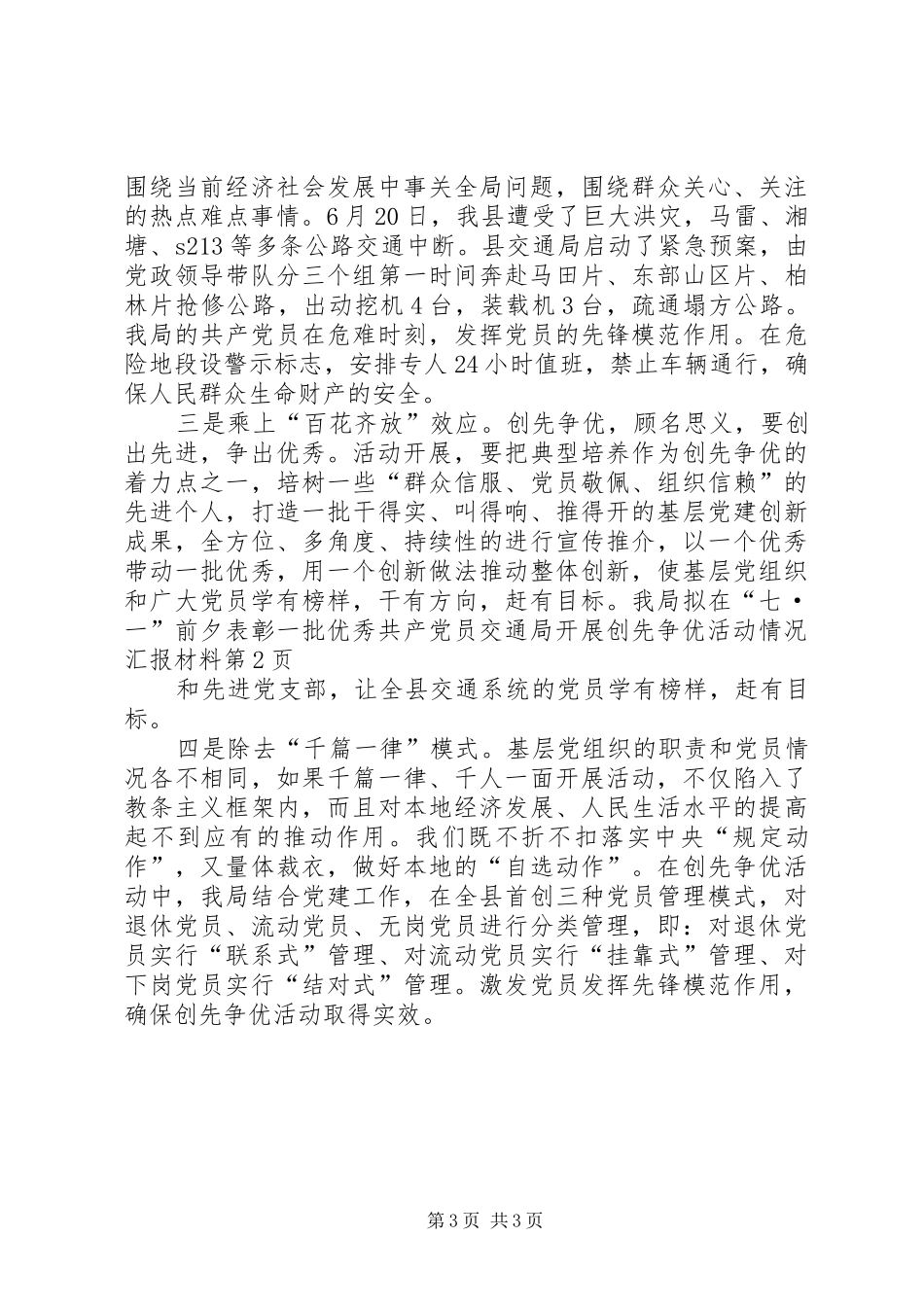 围绕当前经济社会发展中事关全局问题，围绕群众关心、关注的热点难点事情。6月20日，我县遭受了巨大洪灾，马雷、湘塘、s213等多条公路交通中断。县交通局启动了紧急预案，由党政领导带队分三个组第一时间奔赴马田片、东部山区片、柏林片抢修公路，出动挖机4台，装载机3台，疏通塌方公路。我局的共产党员在危难时刻，发挥党员的先锋模范作用。在危险地段设警示标志，安排专人24小时值班，禁止车辆通行，确保人民群众生命财产的安全。

三是乘上“百花齐放”效应。创先争优，顾名思义，要创出先进，争出优秀。活动开展，要把典型培养作为创先争优的着力点之一，培树一些“群众信服、党员敬佩、组织信赖”的先进个人，打造一批干得实、叫得响、推得开的基层党建创新成果，全方位、多角度、持续性的进行宣传推介，以一个优秀带动一批优秀，用一个创新做法推动整体创新，使基层党组织和广大党员学有榜样，干有方向，赶有目标。我局拟在“七·一”前夕表彰一批优秀共产党员交通局开展创先争优活动情况汇报材料第2页

和先进党支部，让全县交通系统的党员学有榜样，赶有目标。

四是除去“千篇一律”模式。基层党组织的职责和党员情况各不相同，如果千篇一律、千人一面开展活动，不仅陷入了教条主义框架内，而且对本地经济发展、人民生活水平的提高起不到应有的推动作用。我们既不折不扣落实中央“规定动作”，又量体裁衣，做好本地的“自选动作”。在创先争优活动中，我局结合党建工作，在全县首创三种党员管理模式，对退休党员、流动党员、无岗党员进行分类管理，即：对退休党员实行“联系式”管理、对流动党员实行“挂靠式”管理、对下岗党员实行“结对式”管理。激发党员发挥先锋模范作用，确保创先争优活动取得实效。

第3页 共3页